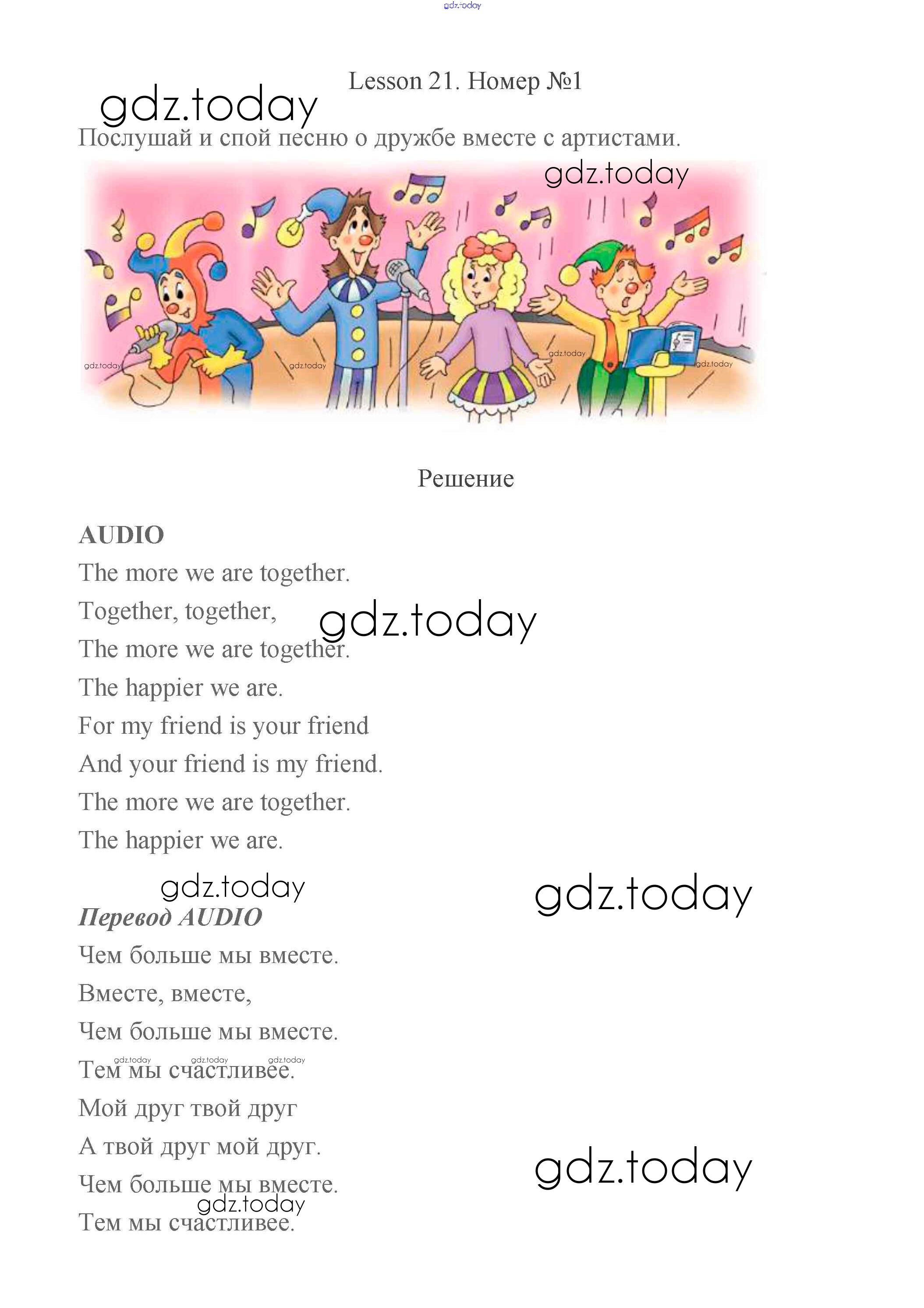 gdz.today

Lesson 21. Номер №1

gdz.today

Послушай и спой песню о дружбе вместе с артистами.

gdz.today

gdz.today gdz.today gdz.today gdz.today

Решение

**AUDIO**

The more we are together.

Together, together,

gdz.today

The more we are together.

The happier we are.

For my friend is your friend

And your friend is my friend.

The more we are together.

The happier we are.

gdz.today

gdz.today

***Перевод AUDIO***

Чем больше мы вместе.

Вместе, вместе,

Чем больше мы вместе.

gdz.today gdz.today gdz.today

Тем мы счастливее.

Мой друг твой друг

А твой друг мой друг.

gdz.today

Чем больше мы вместе.

gdz.today

Тем мы счастливее.